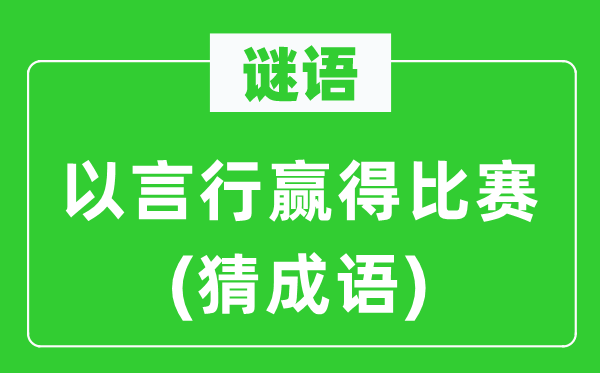 谜语

以言行赢得比赛
(猜成语)